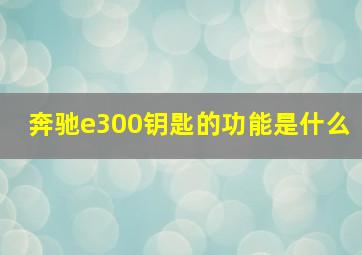 奔驰e300钥匙的功能是什么